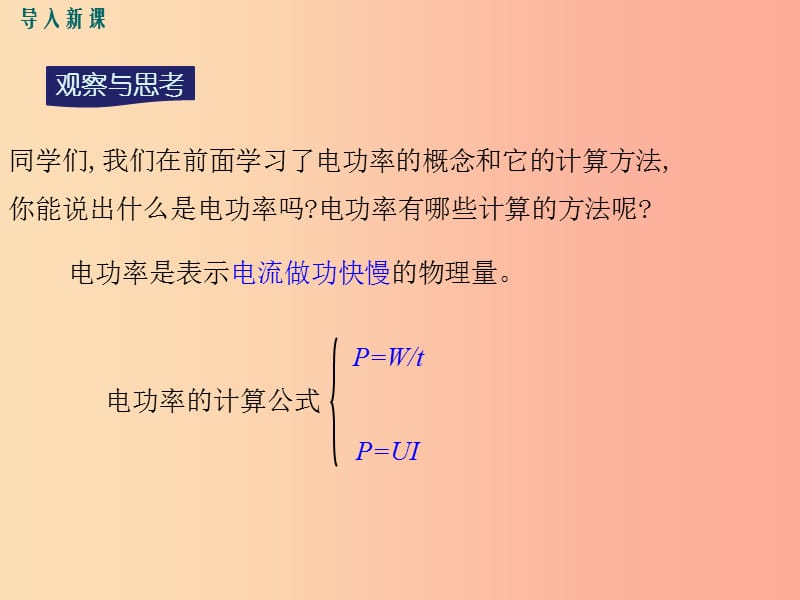 导入新课

观察与思考

同学们,我们在前面学习了电功率的概念和它的计算方法,你能说出什么是电功率吗?电功率有哪些计算的方法呢?

电功率是表示电流做功快慢的物理量。

电功率的计算公式 $P=W/t$

$P=UI$